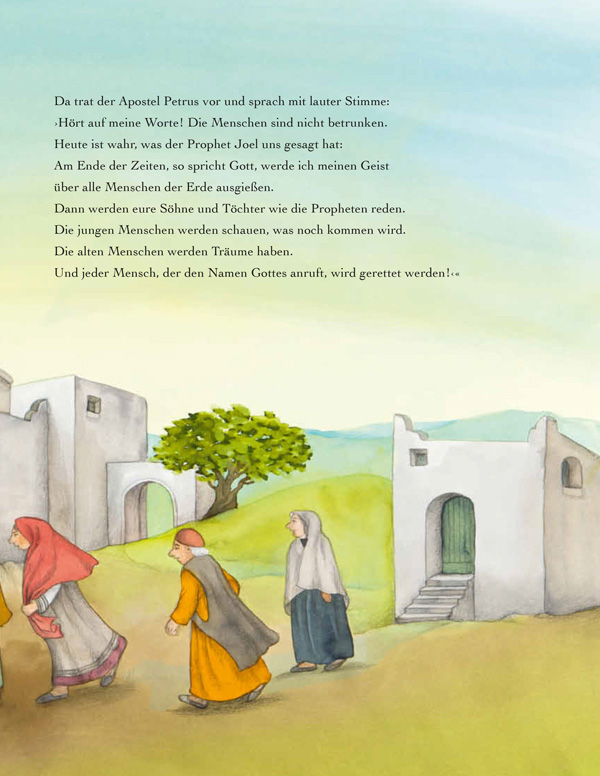 Da trat der Apostel Petrus vor und sprach mit lauter Stimme:
›Hört auf meine Worte! Die Menschen sind nicht betrunken.
Heute ist wahr, was der Prophet Joel uns gesagt hat:
Am Ende der Zeiten, so spricht Gott, werde ich meinen Geist
über alle Menschen der Erde ausgießen.
Dann werden eure Söhne und Töchter wie die Propheten reden.
Die jungen Menschen werden schauen, was noch kommen wird.
Die alten Menschen werden Träume haben.
Und jeder Mensch, der den Namen Gottes anruft, wird gerettet werden!‹«